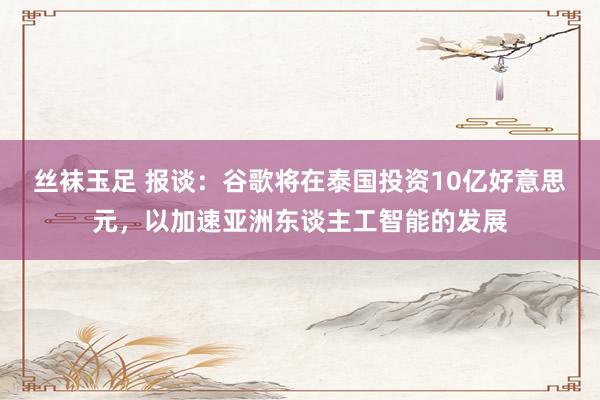 丝袜玉足 报谈：谷歌将在泰国投资10亿好意思元，以加速亚洲东谈主工智能的发展